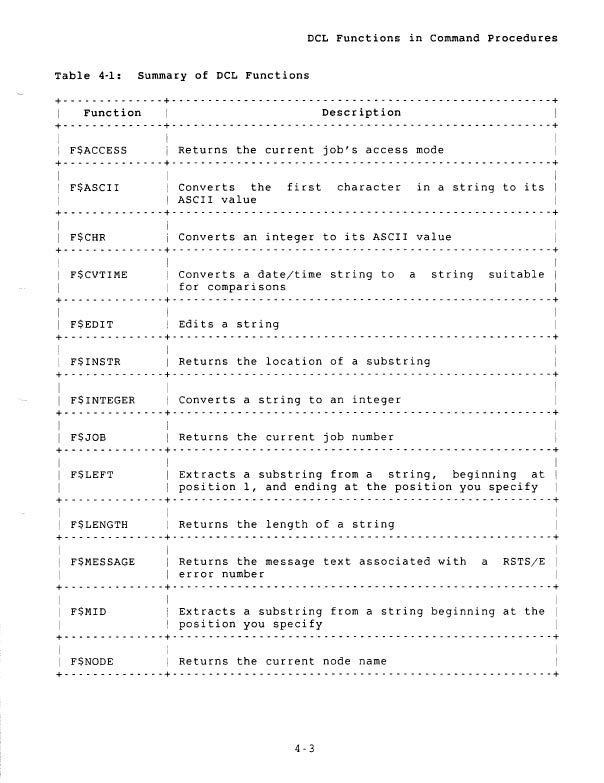 DCL Functions in Command Procedures

Table 4-1: Summary of DCL Functions

| Function | Description |
|---|---|
| F$ACCESS | Returns the current job's access mode |
| F$ASCII | Converts the first character in a string to its ASCII value |
| F$CHR | Converts an integer to its ASCII value |
| F$CVTIME | Converts a date/time string to a string suitable for comparisons |
| F$EDIT | Edits a string |
| F$INSTR | Returns the location of a substring |
| F$INTEGER | Converts a string to an integer |
| F$JOB | Returns the current job number |
| F$LEFT | Extracts a substring from a string, beginning at position 1, and ending at the position you specify |
| F$LENGTH | Returns the length of a string |
| F$MESSAGE | Returns the message text associated with a RSTS/E error number |
| F$MID | Extracts a substring from a string beginning at the position you specify |
| F$NODE | Returns the current node name |

4-3